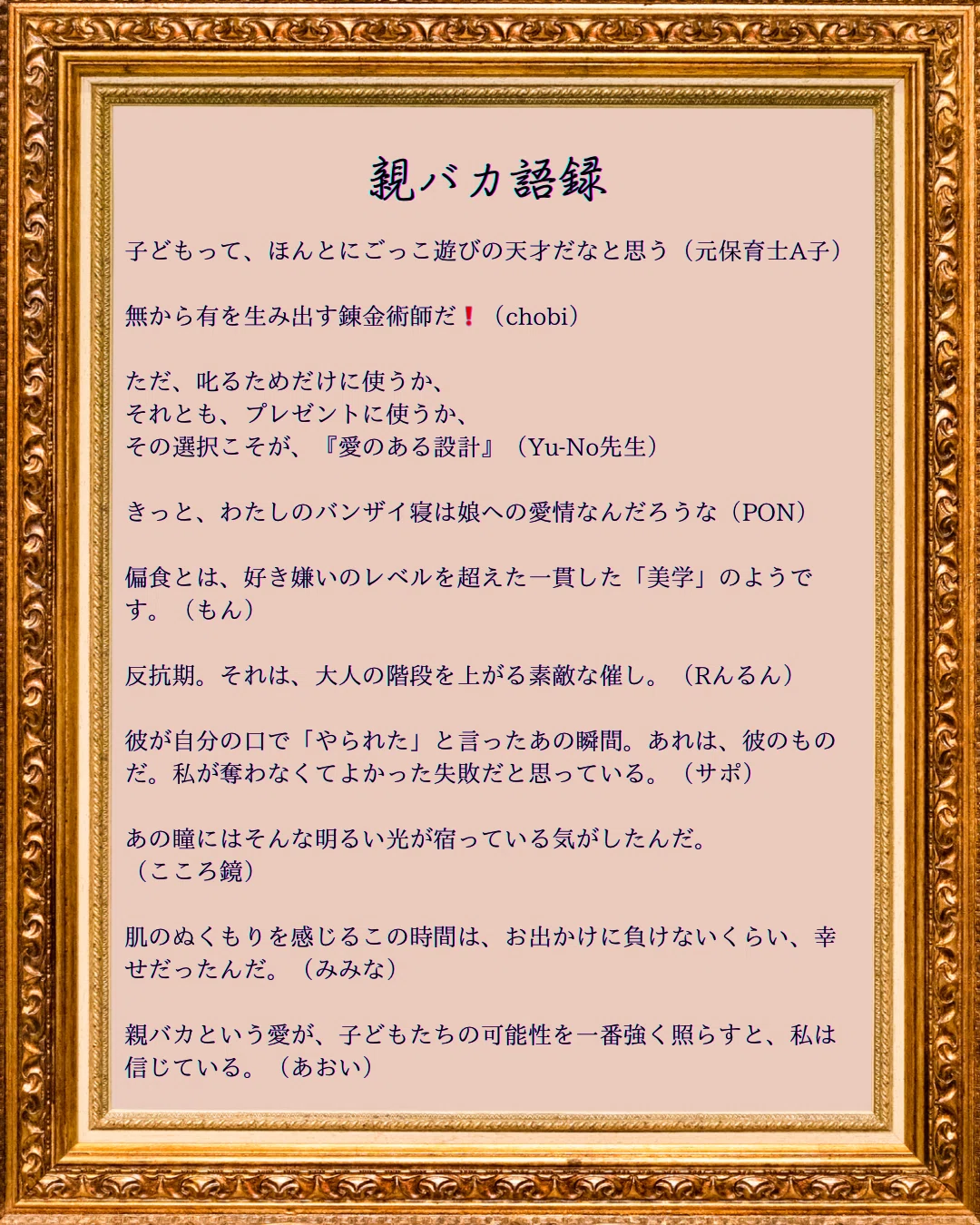 親バカ語録

子どもって、ほんとにごっこ遊びの天才だなと思う（元保育士A子）

無から有を生み出す錬金術師だ❗（chobi）

ただ、叱るためだけに使うか、
それとも、プレゼントに使うか、
その選択こそが、『愛のある設計』（Yu-No先生）

きっと、わたしのバンザイ寝は娘への愛情なんだろうな（PON）

偏食とは、好き嫌いのレベルを超えた一貫した「美学」のようです。（もん）

反抗期。それは、大人の階段を上がる素敵な催し。（Rんるん）

彼が自分の口で「やられた」と言ったあの瞬間。あれは、彼のものだ。私が奪わなくてよかった失敗だと思っている。（サポ）

あの瞳にはそんな明るい光が宿っている気がしたんだ。
（こころ鏡）

肌のぬくもりを感じるこの時間は、お出かけに負けないくらい、幸せだったんだ。（みみな）

親バカという愛が、子どもたちの可能性を一番強く照らすと、私は信じている。（あおい）